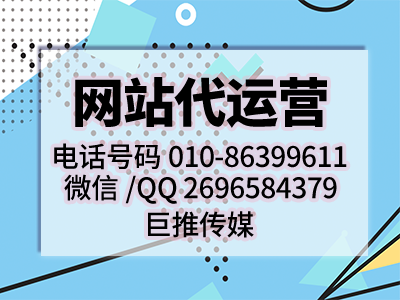 网站代运营
电话号码 010-86399611
微信 /QQ 2696584379
巨推传媒